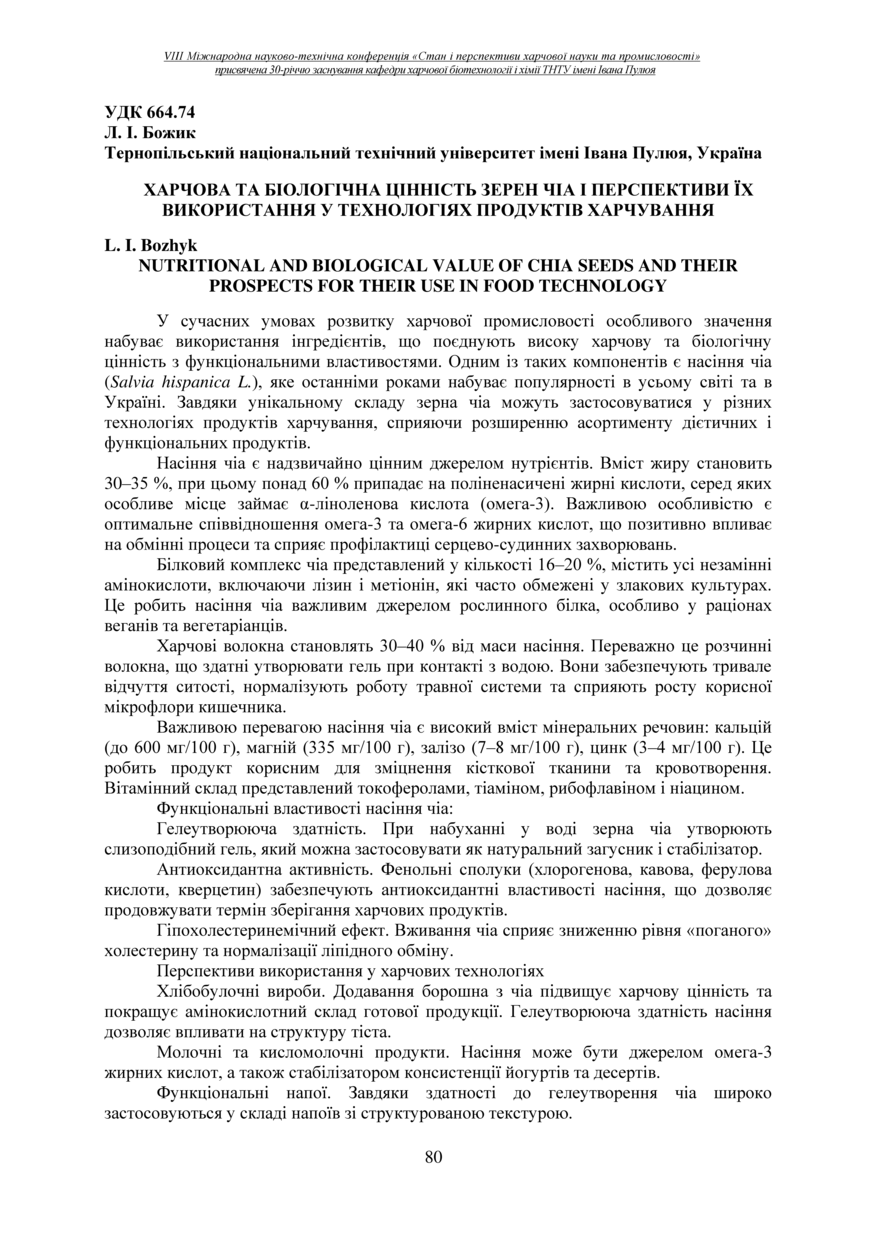 VIII Міжнародна науково-технічна конференція «Стан і перспективи харчової науки та промисловості»
присвячена 30-річчю заснування кафедри харчової біотехнології і хімії ТНТУ імені Івана Пулюя

УДК 664.74
Л. І. Божик
Тернопільський національний технічний університет імені Івана Пулюя, Україна

ХАРЧОВА ТА БІОЛОГІЧНА ЦІННІСТЬ ЗЕРЕН ЧІА І ПЕРСПЕКТИВИ ЇХ ВИКОРИСТАННЯ У ТЕХНОЛОГІЯХ ПРОДУКТІВ ХАРЧУВАННЯ

L. I. Bozhyk
NUTRITIONAL AND BIOLOGICAL VALUE OF CHIA SEEDS AND THEIR PROSPECTS FOR THEIR USE IN FOOD TECHNOLOGY

У сучасних умовах розвитку харчової промисловості особливого значення набуває використання інгредієнтів, що поєднують високу харчову та біологічну цінність з функціональними властивостями. Одним із таких компонентів є насіння чіа (Salvia hispanica L.), яке останніми роками набуває популярності в усьому світі та в Україні. Завдяки унікальному складу зерна чіа можуть застосовуватися у різних технологіях продуктів харчування, сприяючи розширенню асортименту дієтичних і функціональних продуктів.

Насіння чіа є надзвичайно цінним джерелом нутрієнтів. Вміст жиру становить 30–35 %, при цьому понад 60 % припадає на поліненасичені жирні кислоти, серед яких особливе місце займає α-ліноленова кислота (омега-3). Важливою особливістю є оптимальне співвідношення омега-3 та омега-6 жирних кислот, що позитивно впливає на обмінні процеси та сприяє профілактиці серцево-судинних захворювань.

Білковий комплекс чіа представлений у кількості 16–20 %, містить усі незамінні амінокислоти, включаючи лізин і метіонін, які часто обмежені у злакових культурах. Це робить насіння чіа важливим джерелом рослинного білка, особливо у раціонах веганів та вегетаріанців.

Харчові волокна становлять 30–40 % від маси насіння. Переважно це розчинні волокна, що здатні утворювати гель при контакті з водою. Вони забезпечують тривале відчуття ситості, нормалізують роботу травної системи та сприяють росту корисної мікрофлори кишечника.

Важливою перевагою насіння чіа є високий вміст мінеральних речовин: кальцій (до 600 мг/100 г), магній (335 мг/100 г), залізо (7–8 мг/100 г), цинк (3–4 мг/100 г). Це робить продукт корисним для зміцнення кісткової тканини та кровотворення. Вітамінний склад представлений токоферолами, тіаміном, рибофлавіном і ніацином.

Функціональні властивості насіння чіа:

Гелеутворююча здатність. При набуханні у воді зерна чіа утворюють слизоподібний гель, який можна застосовувати як натуральний загусник і стабілізатор.

Антиоксидантна активність. Фенольні сполуки (хлорогенова, кавова, ферулова кислоти, кверцетин) забезпечують антиоксидантні властивості насіння, що дозволяє продовжувати термін зберігання харчових продуктів.

Гіпохолестеринемічний ефект. Вживання чіа сприяє зниженню рівня «поганого» холестерину та нормалізації ліпідного обміну.

Перспективи використання у харчових технологіях

Хлібобулочні вироби. Додавання борошна з чіа підвищує харчову цінність та покращує амінокислотний склад готової продукції. Гелеутворююча здатність насіння дозволяє впливати на структуру тіста.

Молочні та кисломолочні продукти. Насіння може бути джерелом омега-3 жирних кислот, а також стабілізатором консистенції йогуртів та десертів.

Функціональні напої. Завдяки здатності до гелеутворення чіа широко застосовуються у складі напоїв зі структурованою текстурою.

80